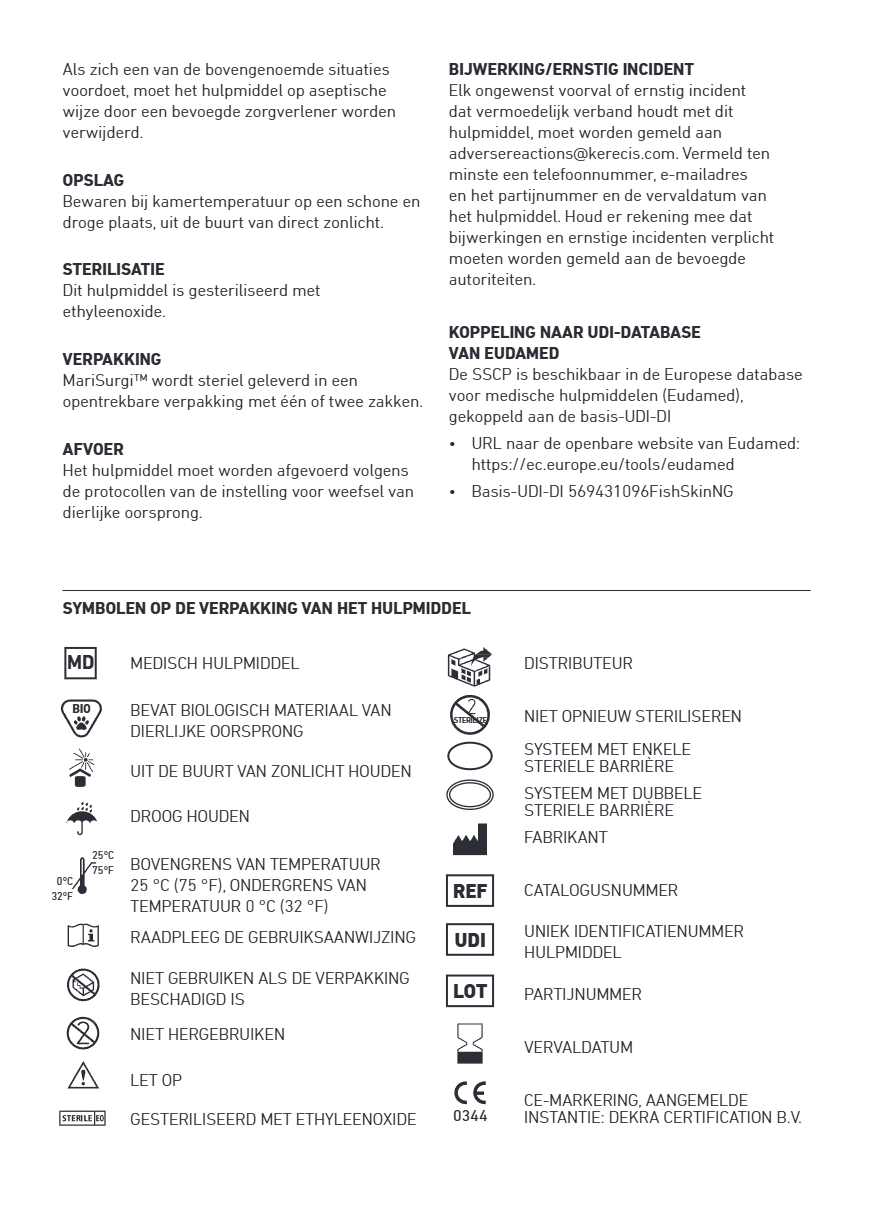 Als zich een van de bovengenoemde situaties voordoet, moet het hulpmiddel op aseptische wijze door een bevoegde zorgverlener worden verwijderd.

OPSLAG
Bewaren bij kamertemperatuur op een schone en droge plaats, uit de buurt van direct zonlicht.

STERILISATIE
Dit hulpmiddel is gesteriliseerd met ethyleenoxide.

VERPAKKING
MariSurgi™ wordt steriel geleverd in een opentrekbare verpakking met één of twee zakken.

AFVOER
Het hulpmiddel moet worden afgevoerd volgens de protocollen van de instelling voor weefsel van dierlijke oorsprong.

BIJWERKING/ERNSTIG INCIDENT
Elk ongewenst voorval of ernstig incident dat vermoedelijk verband houdt met dit hulpmiddel, moet worden gemeld aan adversereactions@kerecis.com. Vermeld ten minste een telefoonnummer, e-mailadres en het partijnummer en de vervaldatum van het hulpmiddel. Houd er rekening mee dat bijwerkingen en ernstige incidenten verplicht moeten worden gemeld aan de bevoegde autoriteiten.

KOPPELING NAAR UDI-DATABASE VAN EUDAMED
De SSCP is beschikbaar in de Europese database voor medische hulpmiddelen (Eudamed), gekoppeld aan de basis-UDI-DI
• URL naar de openbare website van Eudamed: https://ec.europe.eu/tools/eudamed
• Basis-UDI-DI 569431096FishSkinNG

SYMBOLEN OP DE VERPAKKING VAN HET HULPMIDDEL

MD MEDISCH HULPMIDDEL
BIO BEVAT BIOLOGISCH MATERIAAL VAN DIERLIJKE OORSPRONG
UIT DE BUURT VAN ZONLICHT HOUDEN
DROOG HOUDEN
25°C 75°F 0°C 32°F BOVENGRENS VAN TEMPERATUUR 25 °C (75 °F), ONDERGRENS VAN TEMPERATUUR 0 °C (32 °F)
RAADPLEEG DE GEBRUIKSAANWIJZING
NIET GEBRUIKEN ALS DE VERPAKKING BESCHADIGD IS
NIET HERGEBRUIKEN
LET OP
STERILE EO GESTERILISEERD MET ETHYLEENOXIDE

DISTRIBUTEUR
STERILIZE NIET OPNIEUW STERILISEREN
SYSTEEM MET ENKELE STERIELE BARRIÈRE
SYSTEEM MET DUBBELE STERIELE BARRIÈRE
FABRIKANT
REF CATALOGUSNUMMER
UDI UNIEK IDENTIFICATIENUMMER HULPMIDDEL
LOT PARTIJNUMMER
VERVALDATUM
CE 0344 CE-MARKERING, AANGEMELDE INSTANTIE: DEKRA CERTIFICATION B.V.